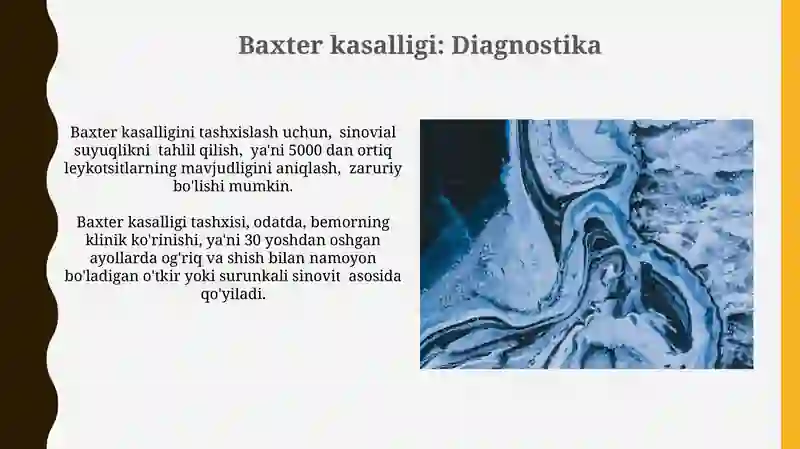 Baxter kasalligi: Diagnostika

Baxter kasalligini tashxislash uchun, sinovial suyuqlikni tahlil qilish, ya'ni 5000 dan ortiq leykotsitlarning mavjudligini aniqlash, zaruriy bo'lishi mumkin.

Baxter kasalligi tashxisi, odatda, bemorning klinik ko'rinishi, ya'ni 30 yoshdan oshgan ayollarda og'riq va shish bilan namoyon bo'ladigan o'tkir yoki surunkali sinovit asosida qo'yiladi.